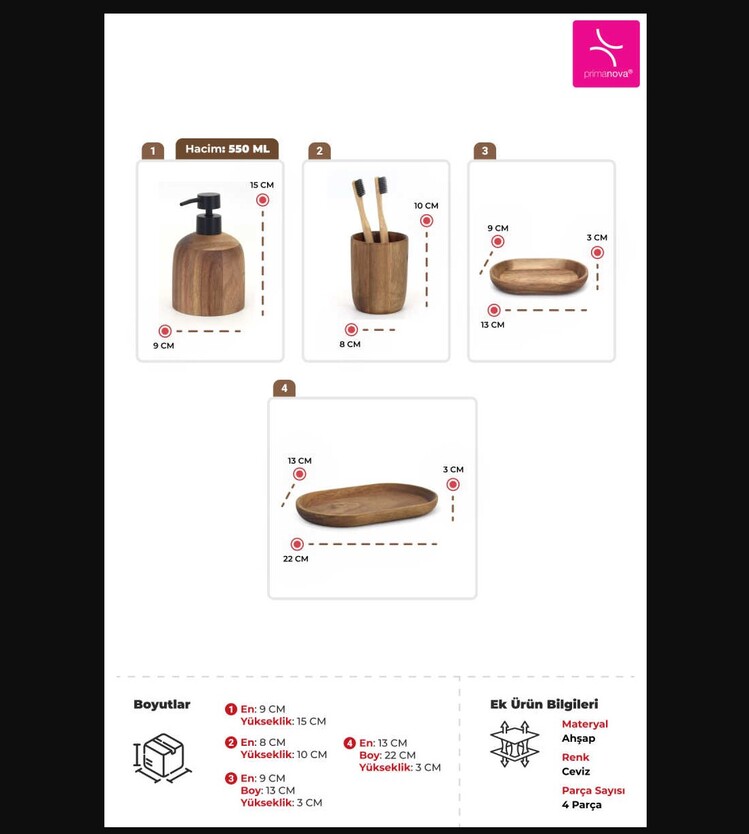 primanova®

1 Hacim: 550 ML
15 CM
9 CM

2
10 CM
8 CM

3
9 CM
3 CM
13 CM

4
13 CM
3 CM
22 CM

Boyutlar

1 En: 9 CM
Yükseklik: 15 CM

2 En: 8 CM
Yükseklik: 10 CM

3 En: 9 CM
Boy: 13 CM
Yükseklik: 3 CM

4 En: 13 CM
Boy: 22 CM
Yükseklik: 3 CM

Ek Ürün Bilgileri

Materyal
Ahşap

Renk
Ceviz

Parça Sayısı
4 Parça